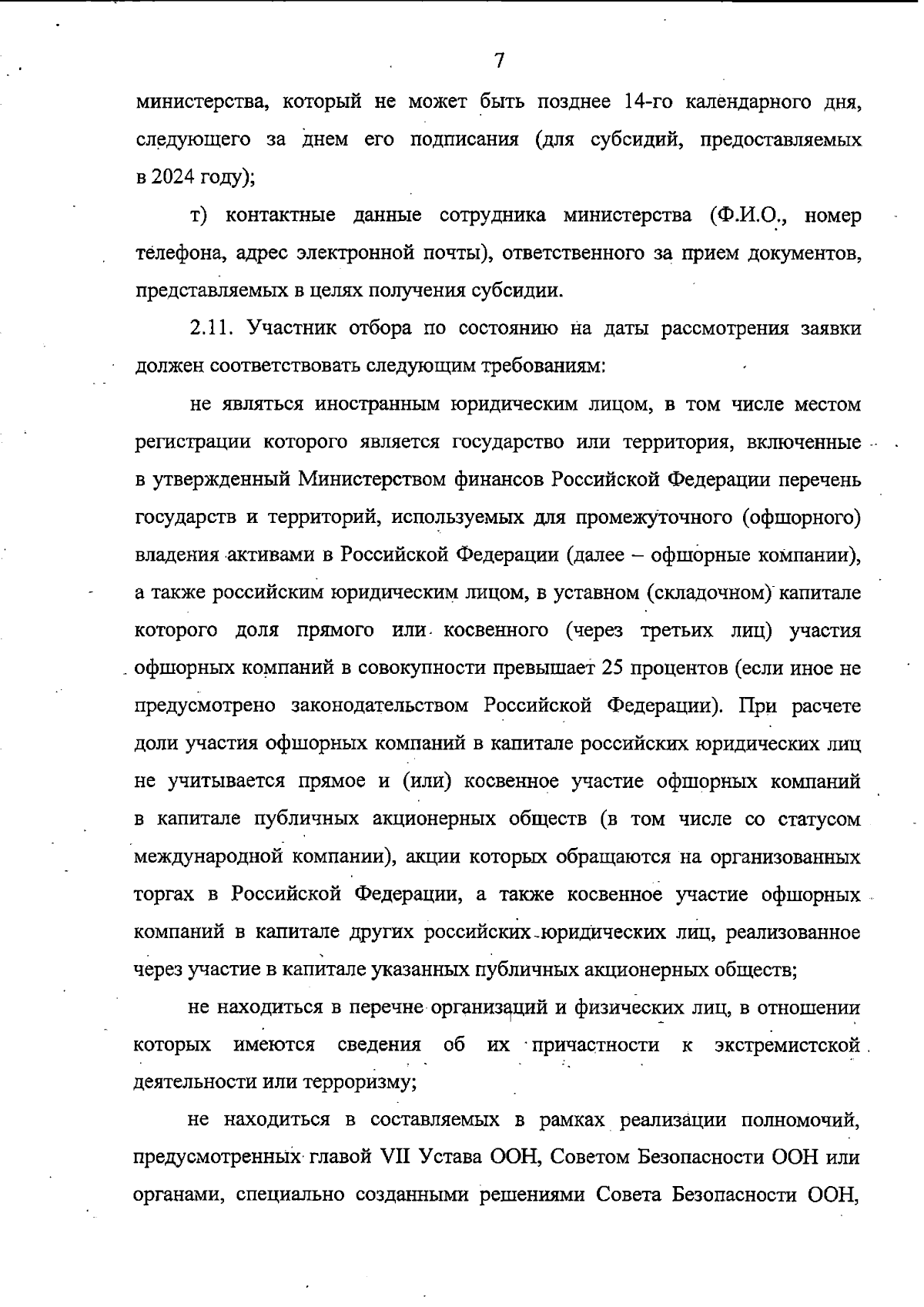 7

министерства, который не может быть позднее 14-го календарного дня, следующего за днем его подписания (для субсидий, предоставляемых в 2024 году);

т) контактные данные сотрудника министерства (Ф.И.О., номер телефона, адрес электронной почты), ответственного за прием документов, представляемых в целях получения субсидии.

2.11. Участник отбора по состоянию на даты рассмотрения заявки должен соответствовать следующим требованиям:

не являться иностранным юридическим лицом, в том числе местом регистрации которого является государство или территория, включенные в утвержденный Министерством финансов Российской Федерации перечень государств и территорий, используемых для промежуточного (офшорного) владения активами в Российской Федерации (далее – офшорные компании), а также российским юридическим лицом, в уставном (складочном) капитале которого доля прямого или косвенного (через третьих лиц) участия офшорных компаний в совокупности превышает 25 процентов (если иное не предусмотрено законодательством Российской Федерации). При расчете доли участия офшорных компаний в капитале российских юридических лиц не учитывается прямое и (или) косвенное участие офшорных компаний в капитале публичных акционерных обществ (в том числе со статусом международной компании), акции которых обращаются на организованных торгах в Российской Федерации, а также косвенное участие офшорных компаний в капитале других российских юридических лиц, реализованное через участие в капитале указанных публичных акционерных обществ;

не находиться в перечне организаций и физических лиц, в отношении которых имеются сведения об их причастности к экстремистской деятельности или терроризму;

не находиться в составляемых в рамках реализации полномочий, предусмотренных главой VII Устава ООН, Советом Безопасности ООН или органами, специально созданными решениями Совета Безопасности ООН,